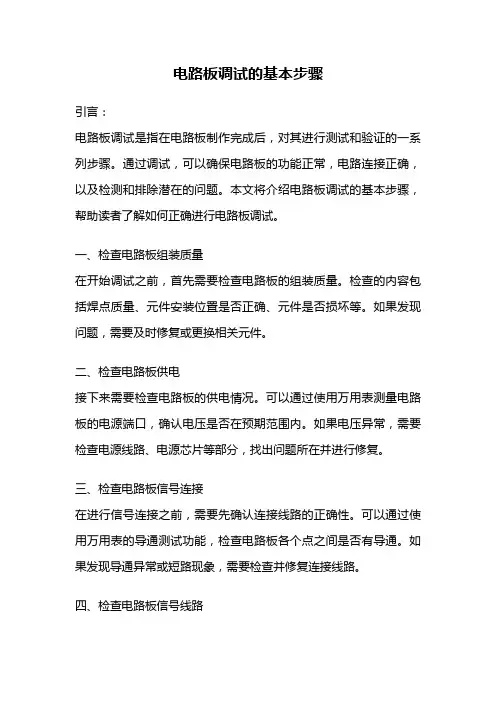 电路板调试的基本步骤

引言：

电路板调试是指在电路板制作完成后，对其进行测试和验证的一系列步骤。通过调试，可以确保电路板的功能正常，电路连接正确，以及检测和排除潜在的问题。本文将介绍电路板调试的基本步骤，帮助读者了解如何正确进行电路板调试。

一、检查电路板组装质量

在开始调试之前，首先需要检查电路板的组装质量。检查的内容包括焊点质量、元件安装位置是否正确、元件是否损坏等。如果发现问题，需要及时修复或更换相关元件。

二、检查电路板供电

接下来需要检查电路板的供电情况。可以通过使用万用表测量电路板的电源端口，确认电压是否在预期范围内。如果电压异常，需要检查电源线路、电源芯片等部分，找出问题所在并进行修复。

三、检查电路板信号连接

在进行信号连接之前，需要先确认连接线路的正确性。可以通过使用万用表的导通测试功能，检查电路板各个点之间是否有导通。如果发现导通异常或短路现象，需要检查并修复连接线路。

四、检查电路板信号线路